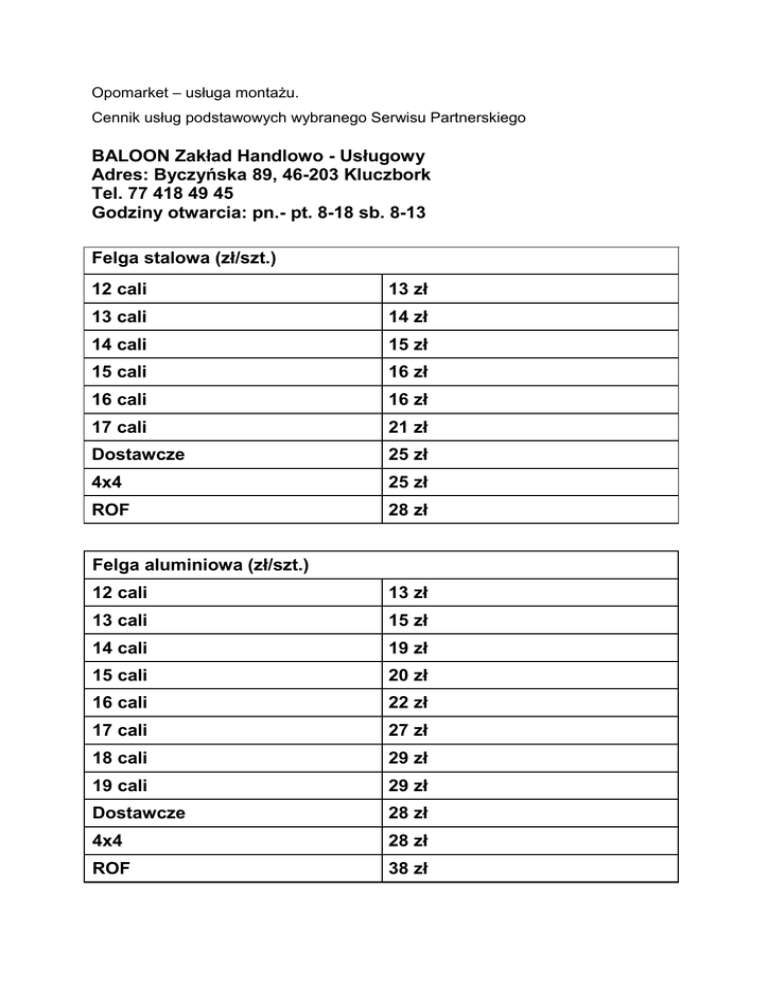 Opomarket – usługa montażu.

Cennik usług podstawowych wybranego Serwisu Partnerskiego

BALOON Zakład Handlowo - Usługowy
Adres: Byczyńska 89, 46-203 Kluczbork
Tel. 77 418 49 45
Godziny otwarcia: pn.- pt. 8-18 sb. 8-13

| Felga stalowa (zł/szt.) | |
|---|---|
| 12 cali | 13 zł |
| 13 cali | 14 zł |
| 14 cali | 15 zł |
| 15 cali | 16 zł |
| 16 cali | 16 zł |
| 17 cali | 21 zł |
| Dostawcze | 25 zł |
| 4x4 | 25 zł |
| ROF | 28 zł |

| Felga aluminiowa (zł/szt.) | |
|---|---|
| 12 cali | 13 zł |
| 13 cali | 15 zł |
| 14 cali | 19 zł |
| 15 cali | 20 zł |
| 16 cali | 22 zł |
| 17 cali | 27 zł |
| 18 cali | 29 zł |
| 19 cali | 29 zł |
| Dostawcze | 28 zł |
| 4x4 | 28 zł |
| ROF | 38 zł |